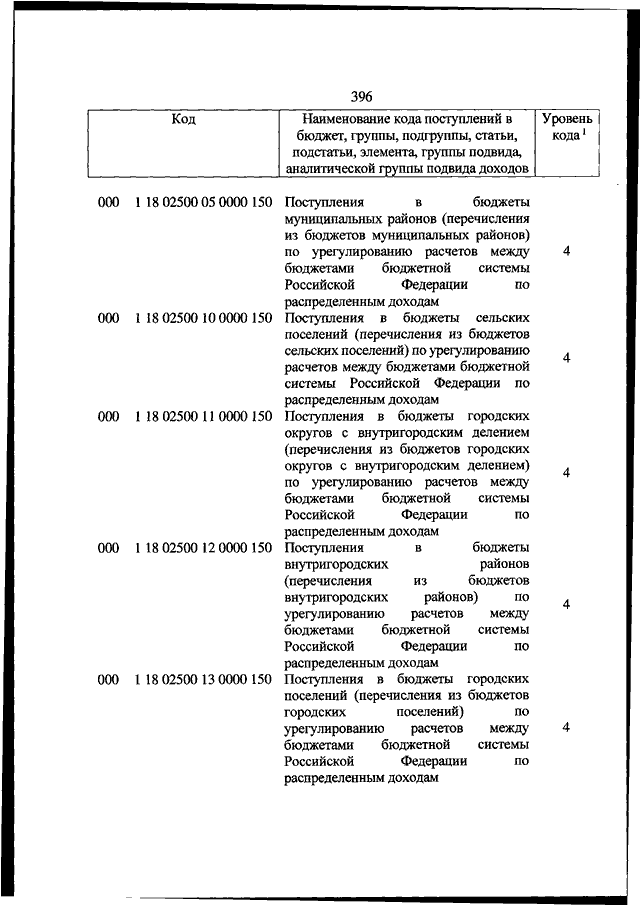 396

| Код | Наименование кода поступлений в бюджет, группы, подгруппы, статьи, подстатьи, элемента, группы подвида, аналитической группы подвида доходов | Уровень кода $^1$ |
|---|---|---|
| 000 1 18 02500 05 0000 150 | Поступления в бюджеты муниципальных районов (перечисления из бюджетов муниципальных районов) по урегулированию расчетов между бюджетами бюджетной системы Российской Федерации по распределенным доходам | 4 |
| 000 1 18 02500 10 0000 150 | Поступления в бюджеты сельских поселений (перечисления из бюджетов сельских поселений) по урегулированию расчетов между бюджетами бюджетной системы Российской Федерации по распределенным доходам | 4 |
| 000 1 18 02500 11 0000 150 | Поступления в бюджеты городских округов с внутригородским делением (перечисления из бюджетов городских округов с внутригородским делением) по урегулированию расчетов между бюджетами бюджетной системы Российской Федерации по распределенным доходам | 4 |
| 000 1 18 02500 12 0000 150 | Поступления в бюджеты внутригородских районов (перечисления из бюджетов внутригородских районов) по урегулированию расчетов между бюджетами бюджетной системы Российской Федерации по распределенным доходам | 4 |
| 000 1 18 02500 13 0000 150 | Поступления в бюджеты городских поселений (перечисления из бюджетов городских поселений) по урегулированию расчетов между бюджетами бюджетной системы Российской Федерации по распределенным доходам | 4 |